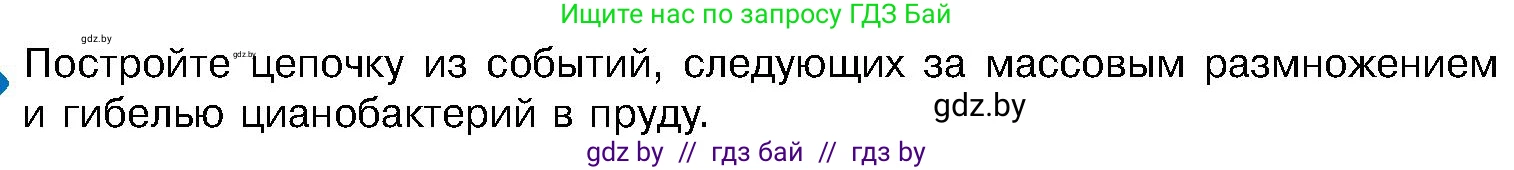 Ищите нас по запросу ГДЗ Бай

gdz.by

gdz.by

Постройте цепочку из событий, следующих за массовым размножением и гибелью цианобактерий в пруду.

gdz.by

gdz by // гдз бай // гдз by